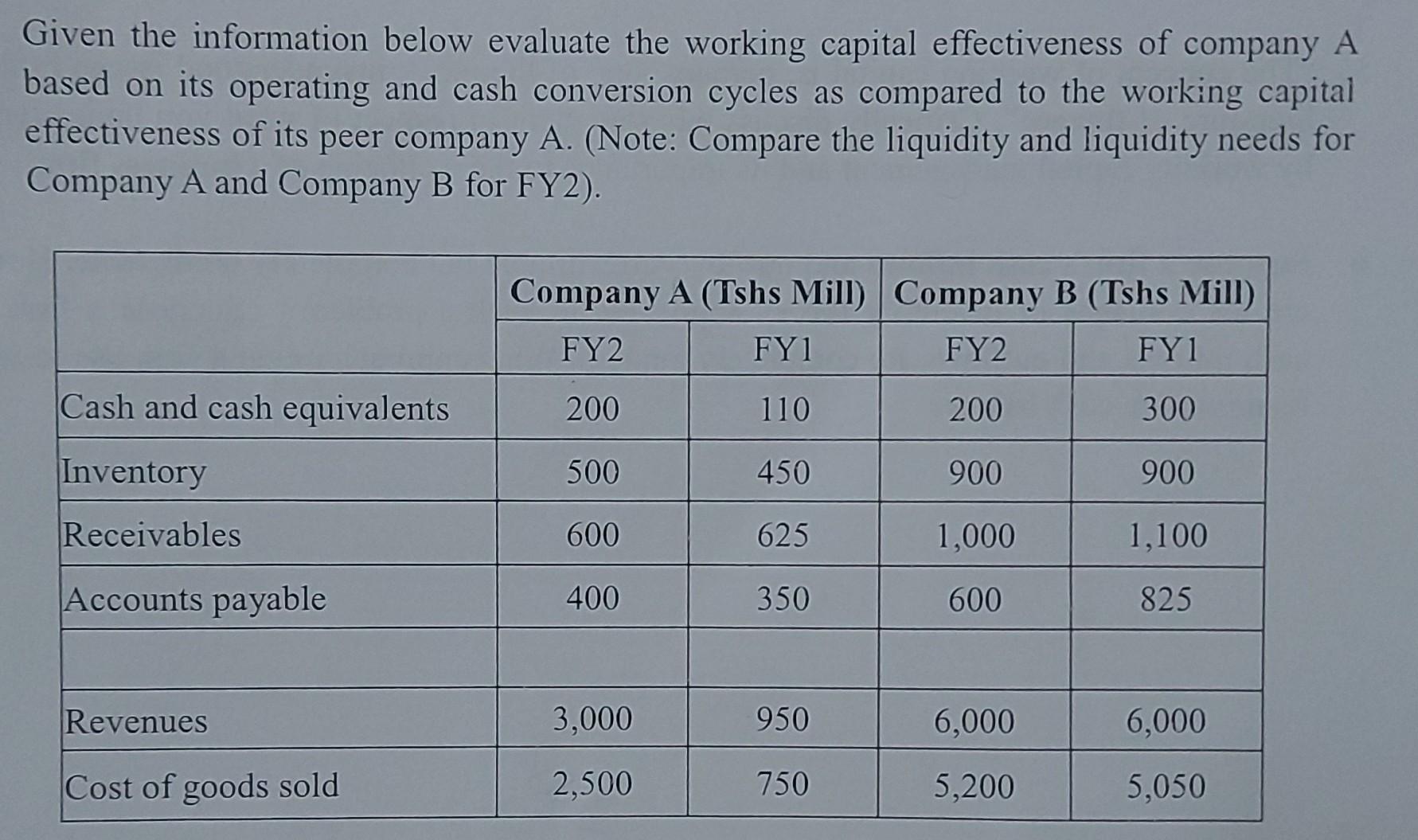 Given the information below evaluate the working capital effectiveness of company A based on its operating and cash conversion cycles as compared to the working capital effectiveness of its peer company A. (Note: Compare the liquidity and liquidity needs for Company A and Company B for FY2).

| | Company A (Tshs Mill) | | Company B (Tshs Mill) | |
|---|---|---|---|---|
| | FY2 | FY1 | FY2 | FY1 |
| Cash and cash equivalents | 200 | 110 | 200 | 300 |
| Inventory | 500 | 450 | 900 | 900 |
| Receivables | 600 | 625 | 1,000 | 1,100 |
| Accounts payable | 400 | 350 | 600 | 825 |
| | | | | |
| Revenues | 3,000 | 950 | 6,000 | 6,000 |
| Cost of goods sold | 2,500 | 750 | 5,200 | 5,050 |